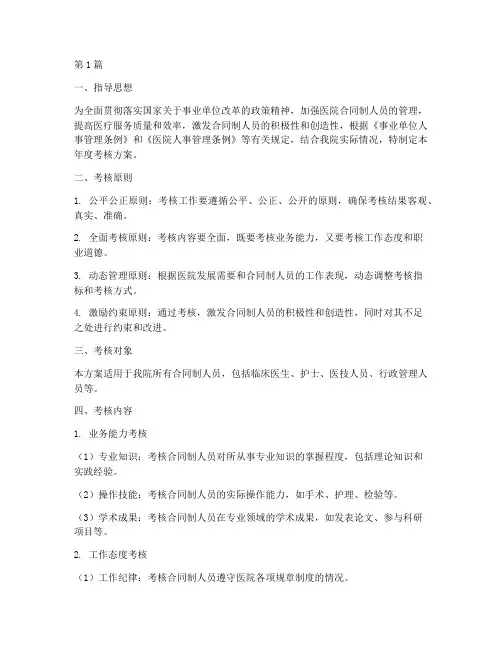 第1篇

一、指导思想

为全面贯彻落实国家关于事业单位改革的政策精神，加强医院合同制人员的管理，提高医疗服务质量和效率，激发合同制人员的积极性和创造性，根据《事业单位人事管理条例》和《医院人事管理条例》等有关规定，结合我院实际情况，特制定本年度考核方案。

二、考核原则

1. 公平公正原则：考核工作要遵循公平、公正、公开的原则，确保考核结果客观、真实、准确。

2. 全面考核原则：考核内容要全面，既要考核业务能力，又要考核工作态度和职业道德。

3. 动态管理原则：根据医院发展需要和合同制人员的工作表现，动态调整考核指标和考核方式。

4. 激励约束原则：通过考核，激发合同制人员的积极性和创造性，同时对其不足之处进行约束和改进。

三、考核对象

本方案适用于我院所有合同制人员，包括临床医生、护士、医技人员、行政管理人员等。

四、考核内容

1. 业务能力考核

（1）专业知识：考核合同制人员对所从事专业知识的掌握程度，包括理论知识和实践经验。

（2）操作技能：考核合同制人员的实际操作能力，如手术、护理、检验等。

（3）学术成果：考核合同制人员在专业领域的学术成果，如发表论文、参与科研项目等。

2. 工作态度考核

（1）工作纪律：考核合同制人员遵守医院各项规章制度的情况。